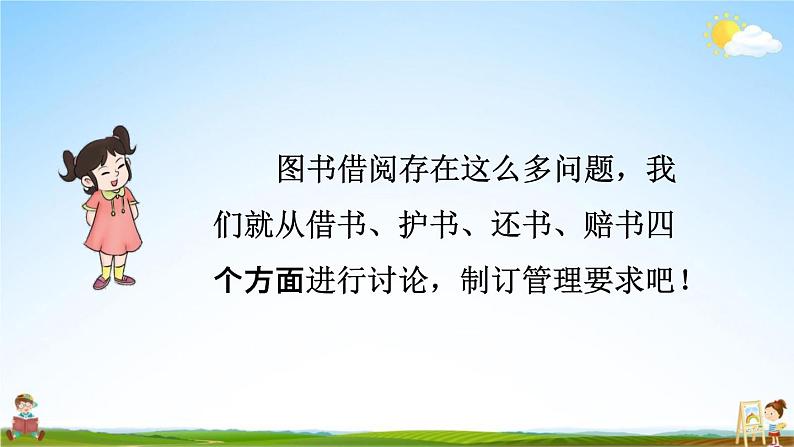 图书借阅存在这么多问题，我们就从借书、护书、还书、赔书四个方面进行讨论，制订管理要求吧！